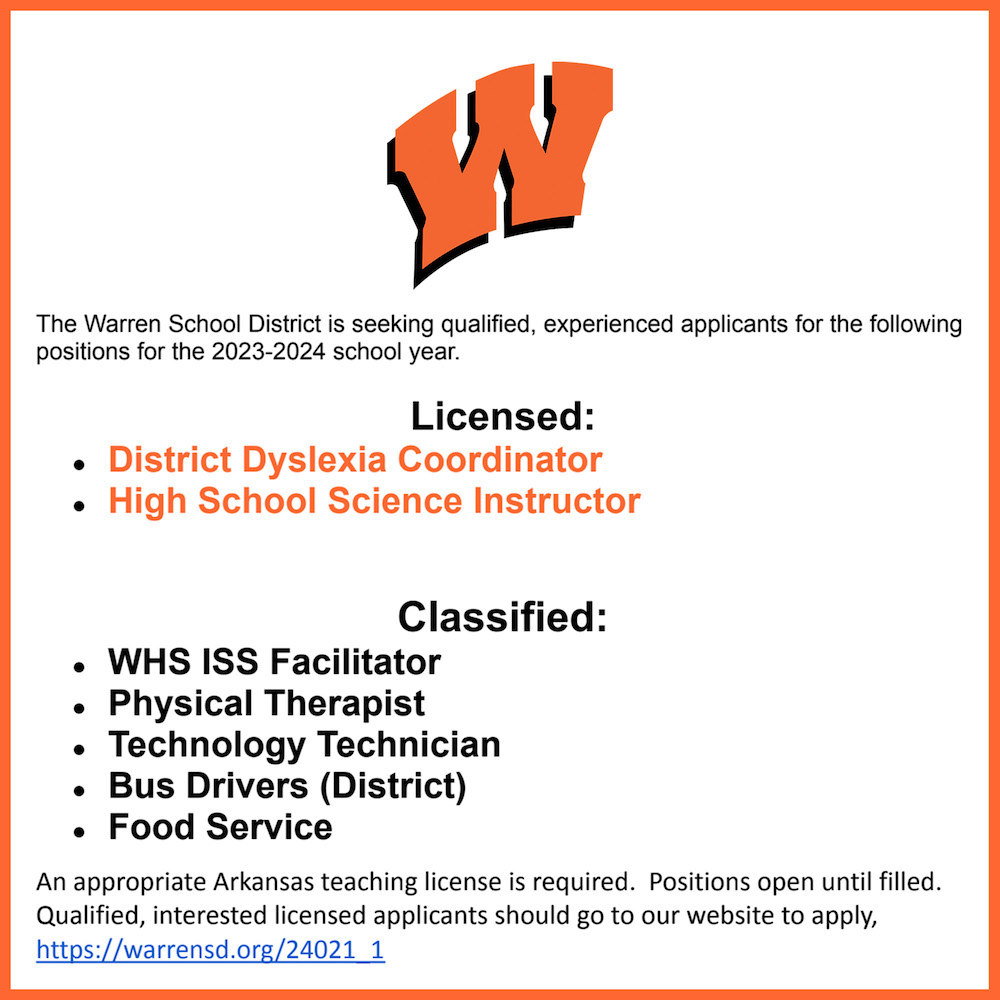 W

The Warren School District is seeking qualified, experienced applicants for the following positions for the 2023-2024 school year.

Licensed:

- District Dyslexia Coordinator
- High School Science Instructor

Classified:

- WHS ISS Facilitator
- Physical Therapist
- Technology Technician
- Bus Drivers (District)
- Food Service

An appropriate Arkansas teaching license is required. Positions open until filled. Qualified, interested licensed applicants should go to our website to apply, https://warrensd.org/24021_1